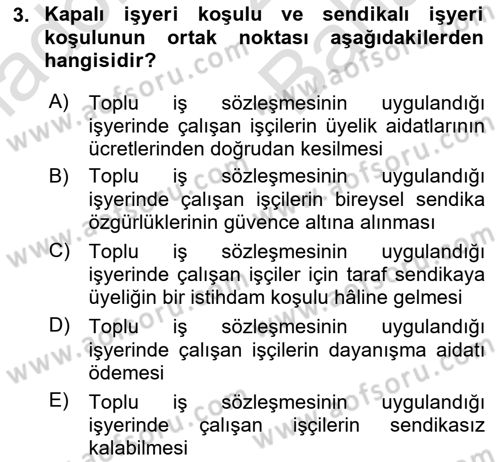 3. Kapalı işyeri koşulu ve sendikalı işyeri koşulunun ortak noktası aşağıdakilerden hangisidir?

A) Toplu iş sözleşmesinin uygulandığı işyerinde çalışan işçilerin üyelik aidatlarının ücretlerinden doğrudan kesilmesi
B) Toplu iş sözleşmesinin uygulandığı işyerinde çalışan işçilerin bireysel sendika özgürlüklerinin güvence altına alınması
C) Toplu iş sözleşmesinin uygulandığı işyerinde çalışan işçiler için taraf sendikaya üyeliğin bir istihdam koşulu hâline gelmesi
D) Toplu iş sözleşmesinin uygulandığı işyerinde çalışan işçilerin dayanışma aidatı ödemesi
E) Toplu iş sözleşmesinin uygulandığı işyerinde çalışan işçilerin sendikasız kalabilmesi

www.aofsoru.com